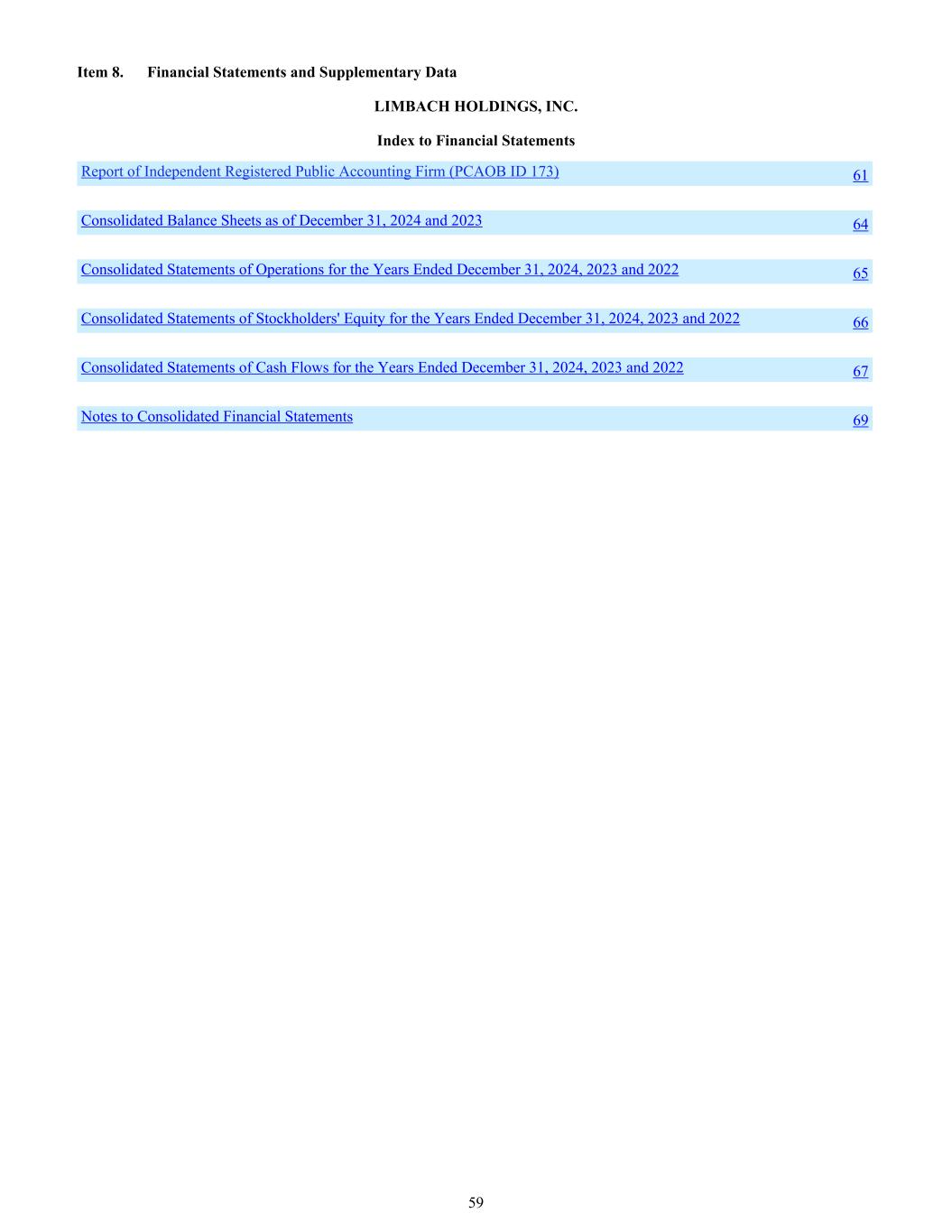 Item 8. Financial Statements and Supplementary Data

LIMBACH HOLDINGS, INC.

Index to Financial Statements

Report of Independent Registered Public Accounting Firm (PCAOB ID 173) 61

Consolidated Balance Sheets as of December 31, 2024 and 2023 64

Consolidated Statements of Operations for the Years Ended December 31, 2024, 2023 and 2022 65

Consolidated Statements of Stockholders' Equity for the Years Ended December 31, 2024, 2023 and 2022 66

Consolidated Statements of Cash Flows for the Years Ended December 31, 2024, 2023 and 2022 67

Notes to Consolidated Financial Statements 69

59